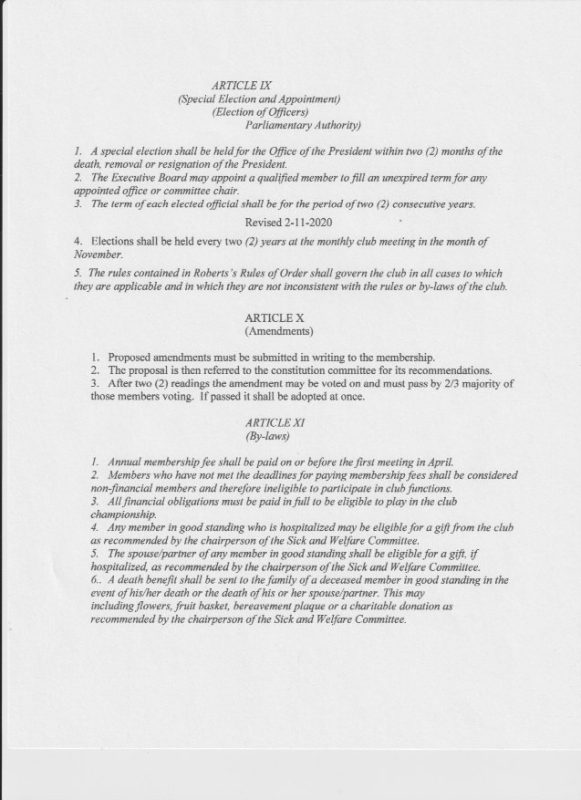 ARTICLE IX
(Special Election and Appointment)
(Election of Officers)
Parliamentary Authority)

1. A special election shall be held for the Office of the President within two (2) months of the death, removal or resignation of the President.
2. The Executive Board may appoint a qualified member to fill an unexpired term for any appointed office or committee chair.
3. The term of each elected official shall be for the period of two (2) consecutive years.

Revised 2-11-2020

4. Elections shall be held every two (2) years at the monthly club meeting in the month of November.

5. The rules contained in Roberts's Rules of Order shall govern the club in all cases to which they are applicable and in which they are not inconsistent with the rules or by-laws of the club.

ARTICLE X
(Amendments)

1. Proposed amendments must be submitted in writing to the membership.
2. The proposal is then referred to the constitution committee for its recommendations.
3. After two (2) readings the amendment may be voted on and must pass by 2/3 majority of those members voting. If passed it shall be adopted at once.

ARTICLE XI
(By-laws)

1. Annual membership fee shall be paid on or before the first meeting in April.
2. Members who have not met the deadlines for paying membership fees shall be considered non-financial members and therefore ineligible to participate in club functions.
3. All financial obligations must be paid in full to be eligible to play in the club championship.
4. Any member in good standing who is hospitalized may be eligible for a gift from the club as recommended by the chairperson of the Sick and Welfare Committee.
5. The spouse/partner of any member in good standing shall be eligible for a gift, if hospitalized, as recommended by the chairperson of the Sick and Welfare Committee.
6.. A death benefit shall be sent to the family of a deceased member in good standing in the event of his/her death or the death of his or her spouse/partner. This may including flowers, fruit basket, bereavement plaque or a charitable donation as recommended by the chairperson of the Sick and Welfare Committee.